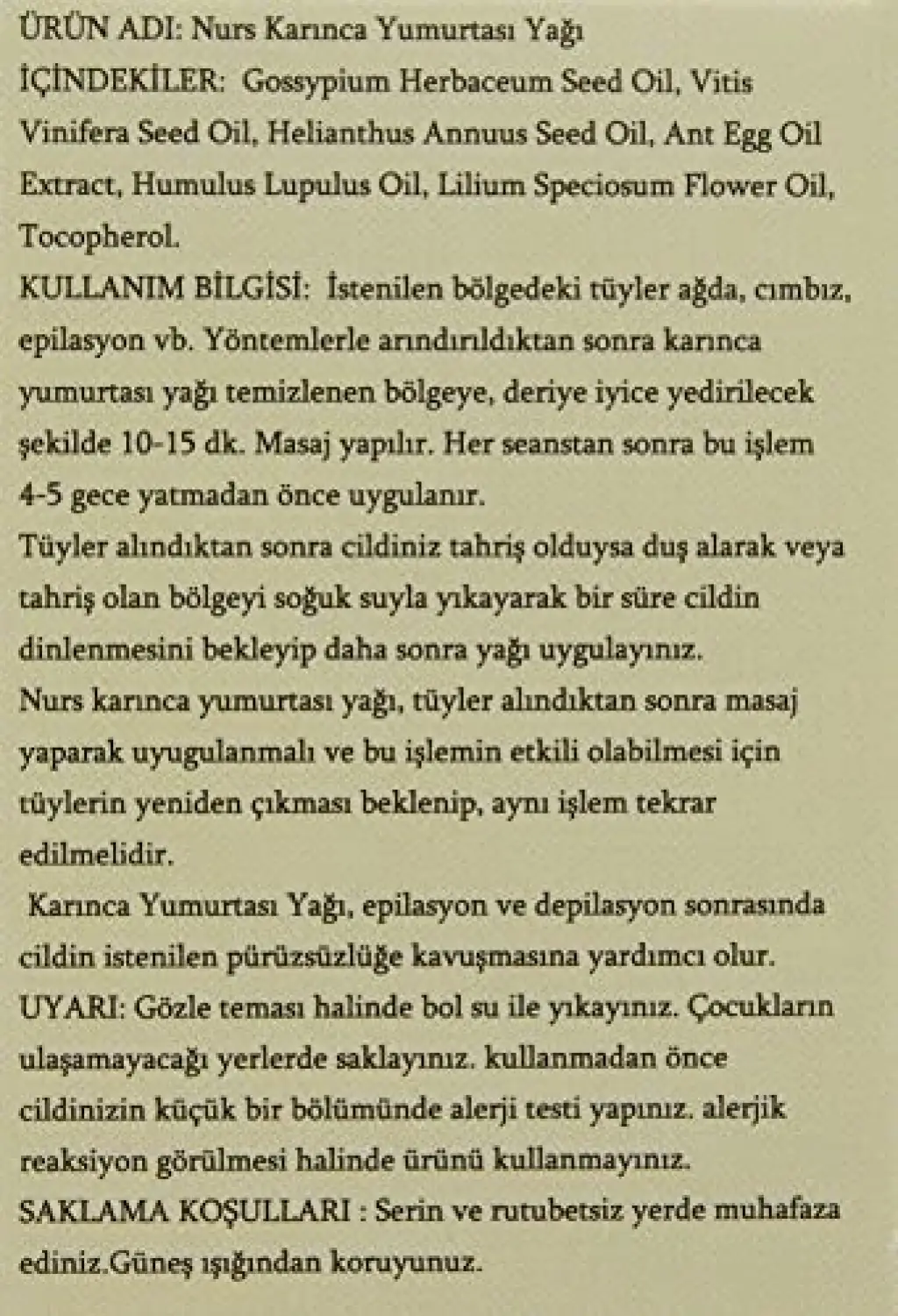 ÜRÜN ADI: Nurs Karınca Yumurtası Yağı
İÇİNDEKİLER: Gossypium Herbaceum Seed Oil, Vitis Vinifera Seed Oil, Helianthus Annuus Seed Oil, Ant Egg Oil Extract, Humulus Lupulus Oil, Lilium Speciosum Flower Oil, Tocopherol.
KULLANIM BİLGİSİ: İstenilen bölgedeki tüyler ağda, cımbız, epilasyon vb. Yöntemlerle arındırıldıktan sonra karınca yumurtası yağı temizlenen bölgeye, deriye iyice yedirilecek şekilde 10-15 dk. Masaj yapılır. Her seanstan sonra bu işlem 4-5 gece yatmadan önce uygulanır.
Tüyler alındıktan sonra cildiniz tahriş olduysa duş alarak veya tahriş olan bölgeyi soğuk suyla yıkayarak bir süre cildin dinlenmesini bekleyip daha sonra yağı uygulayınız.
Nurs karınca yumurtası yağı, tüyler alındıktan sonra masaj yaparak uyugulanmalı ve bu işlemin etkili olabilmesi için tüylerin yeniden çıkması beklenip, aynı işlem tekrar edilmelidir.
Karınca Yumurtası Yağı, epilasyon ve depilasyon sonrasında cildin istenilen pürüzsüzlüğe kavuşmasına yardımcı olur.
UYARI: Gözle teması halinde bol su ile yıkayınız. Çocukların ulaşamayacağı yerlerde saklayınız. kullanmadan önce cildinizin küçük bir bölümünde alerji testi yapınız. alerjik reaksiyon görülmesi halinde ürünü kullanmayınız.
SAKLAMA KOŞULLARI : Serin ve rutubetsiz yerde muhafaza ediniz.Güneş ışığından koruyunuz.